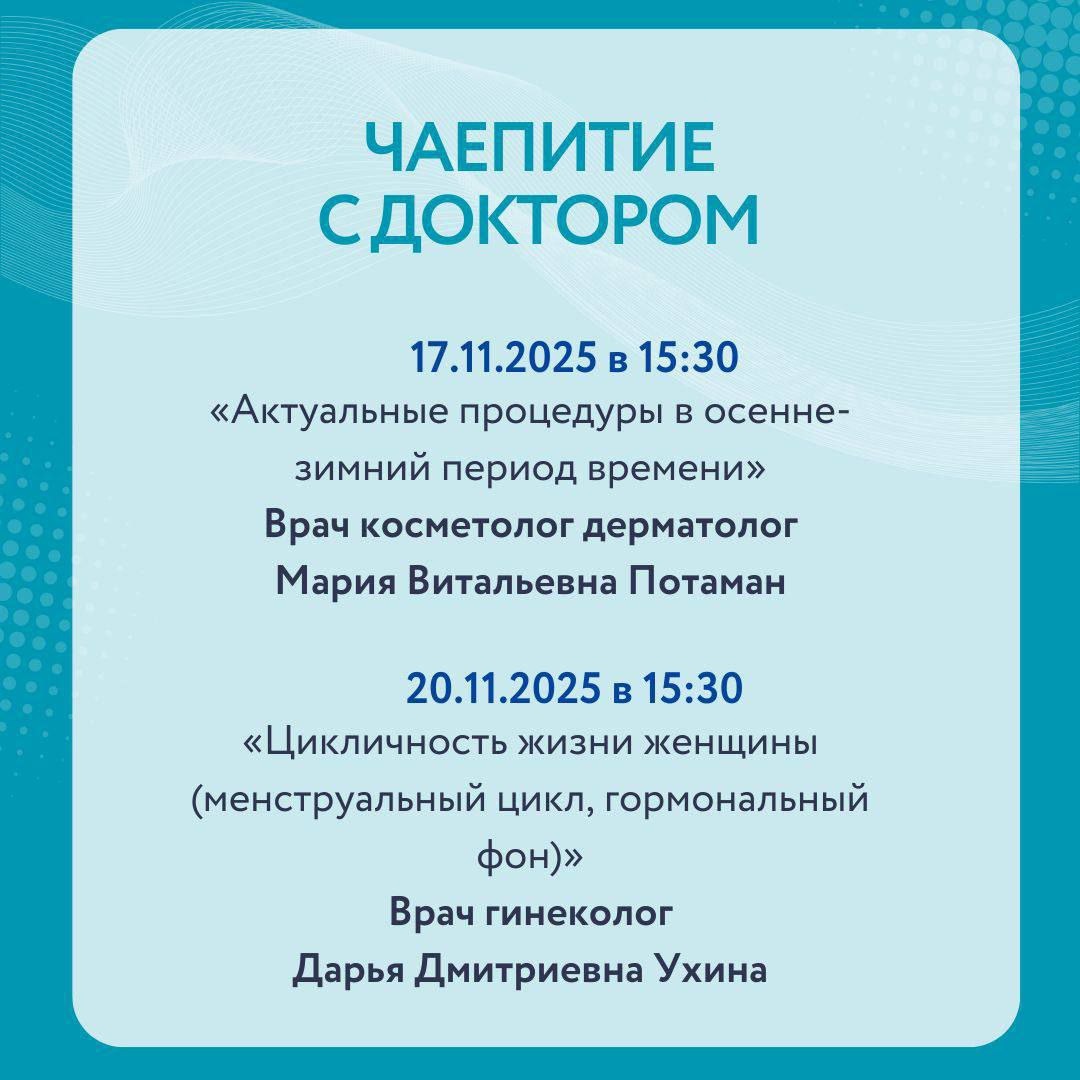 ЧАЕПИТИЕ
С ДОКТОРОМ

17.11.2025 в 15:30
«Актуальные процедуры в осенне-зимний период времени»
Врач косметолог дерматолог
Мария Витальевна Потаман

20.11.2025 в 15:30
«Цикличность жизни женщины (менструальный цикл, гормональный фон)»
Врач гинеколог
Дарья Дмитриевна Ухина